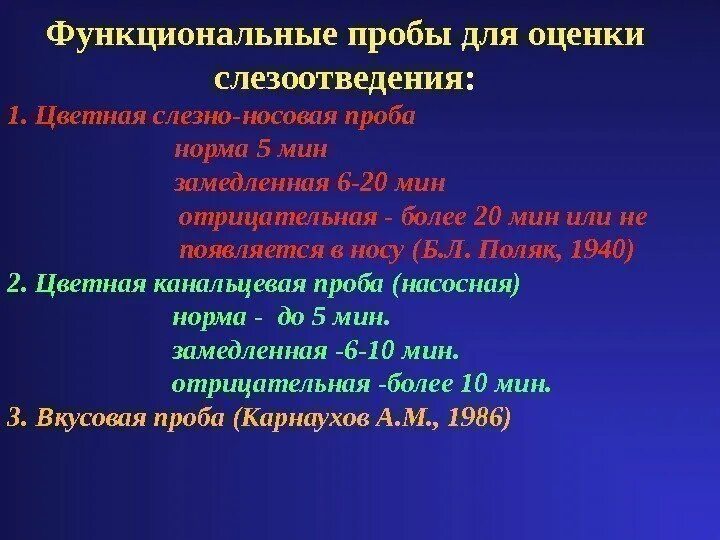 Функциональные пробы для оценки слезоотведения:

1. Цветная слезно-носовая проба
норма 5 мин
замедленная 6-20 мин
отрицательная - более 20 мин или не появляется в носу (Б.Л. Поляк, 1940)

2. Цветная канальцевая проба (насосная)
норма - до 5 мин.
замедленная -6-10 мин.
отрицательная -более 10 мин.

3. Вкусовая проба (Карнаухов А.М., 1986)